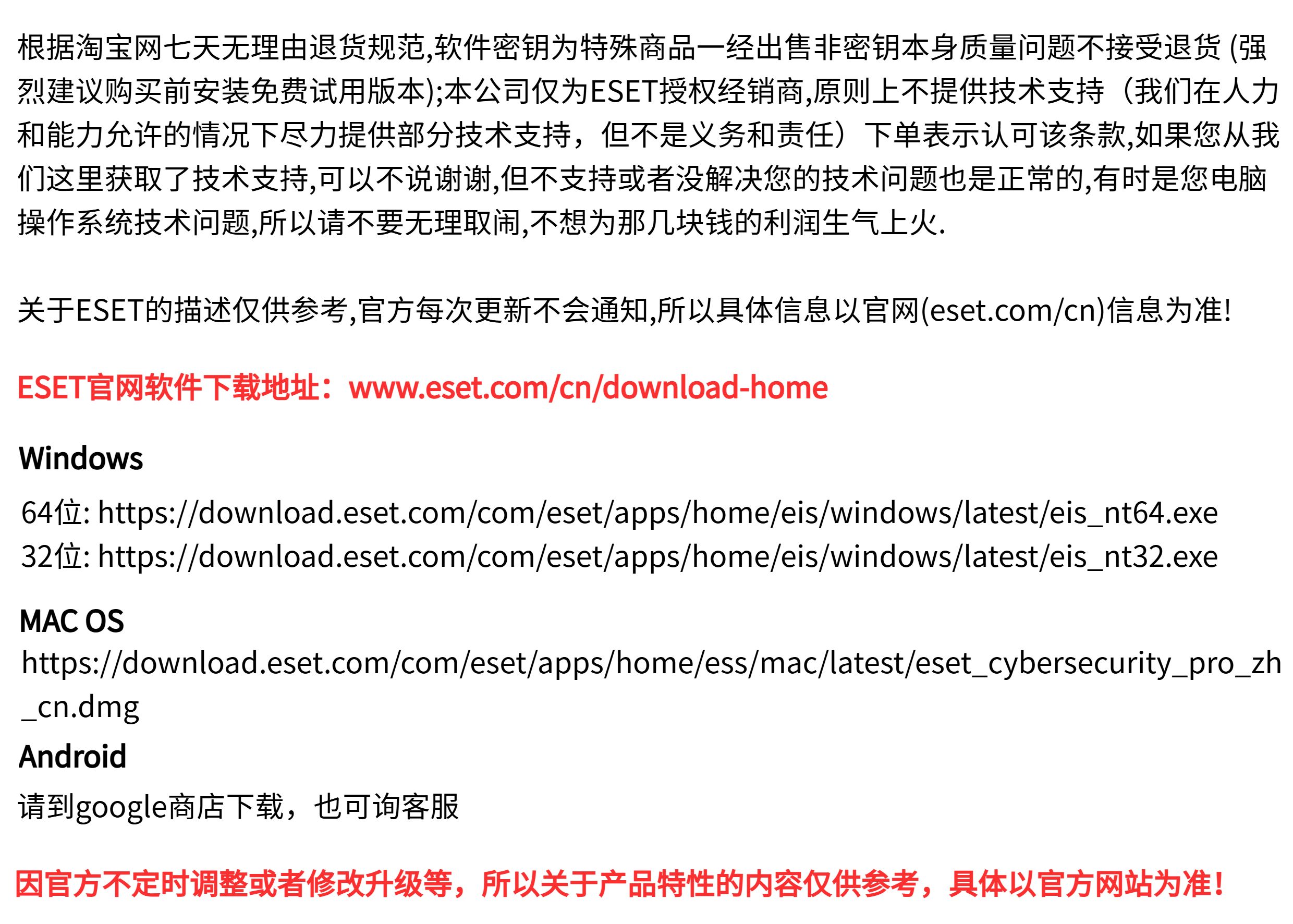 根据淘宝网七天无理由退货规范,软件密钥为特殊商品一经出售非密钥本身质量问题不接受退货 (强烈建议购买前安装免费试用版本);本公司仅为ESET授权经销商,原则上不提供技术支持（我们在人力和能力允许的情况下尽力提供部分技术支持，但不是义务和责任）下单表示认可该条款,如果您从我们这里获取了技术支持,可以不说谢谢,但不支持或者没解决您的技术问题也是正常的,有时是您电脑操作系统技术问题,所以请不要无理取闹,不想为那几块钱的利润生气上火.

关于ESET的描述仅供参考,官方每次更新不会通知,所以具体信息以官网(eset.com/cn)信息为准!

ESET官网软件下载地址：www.eset.com/cn/download-home

Windows

64位: https://download.eset.com/com/eset/apps/home/eis/windows/latest/eis_nt64.exe
32位: https://download.eset.com/com/eset/apps/home/eis/windows/latest/eis_nt32.exe

MAC OS
https://download.eset.com/com/eset/apps/home/ess/mac/latest/eset_cybersecurity_pro_zh_cn.dmg

Android

请到google商店下载，也可询客服

因官方不定时调整或者修改升级等，所以关于产品特性的内容仅供参考，具体以官方网站为准！